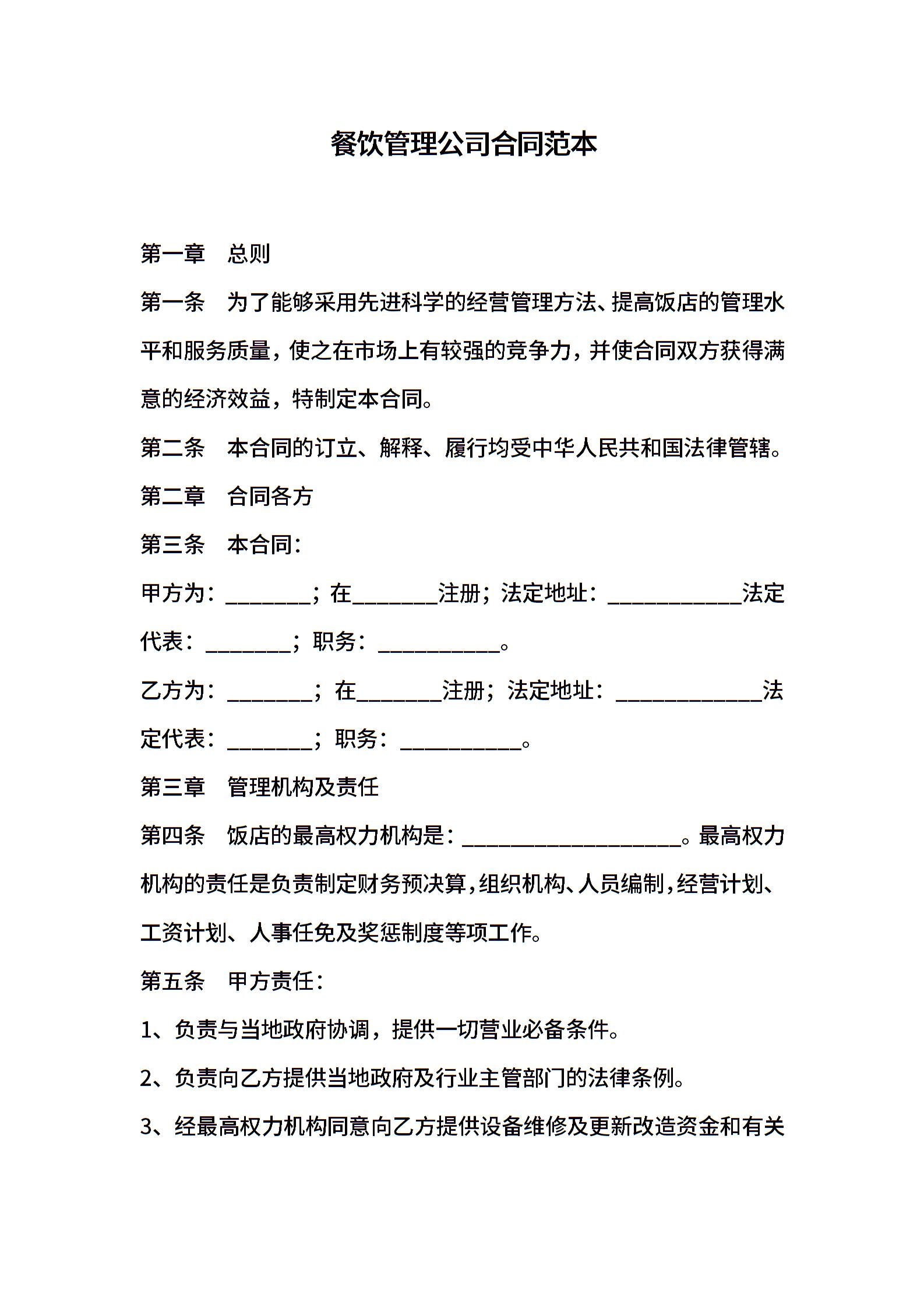 餐饮管理公司合同范本

第一章　总则

第一条　为了能够采用先进科学的经营管理方法、提高饭店的管理水平和服务质量，使之在市场上有较强的竞争力，并使合同双方获得满意的经济效益，特制定本合同。

第二条　本合同的订立、解释、履行均受中华人民共和国法律管辖。

第二章　合同各方

第三条　本合同：

甲方为：________；在________注册；法定地址：____________法定代表：________；职务：___________。

乙方为：________；在________注册；法定地址：_____________法定代表：________；职务：___________。

第三章　管理机构及责任

第四条　饭店的最高权力机构是：____________________。最高权力机构的责任是负责制定财务预决算，组织机构、人员编制，经营计划、工资计划、人事任免及奖惩制度等项工作。

第五条　甲方责任：

1、负责与当地政府协调，提供一切营业必备条件。

2、负责向乙方提供当地政府及行业主管部门的法律条例。

3、经最高权力机构同意向乙方提供设备维修及更新改造资金和有关